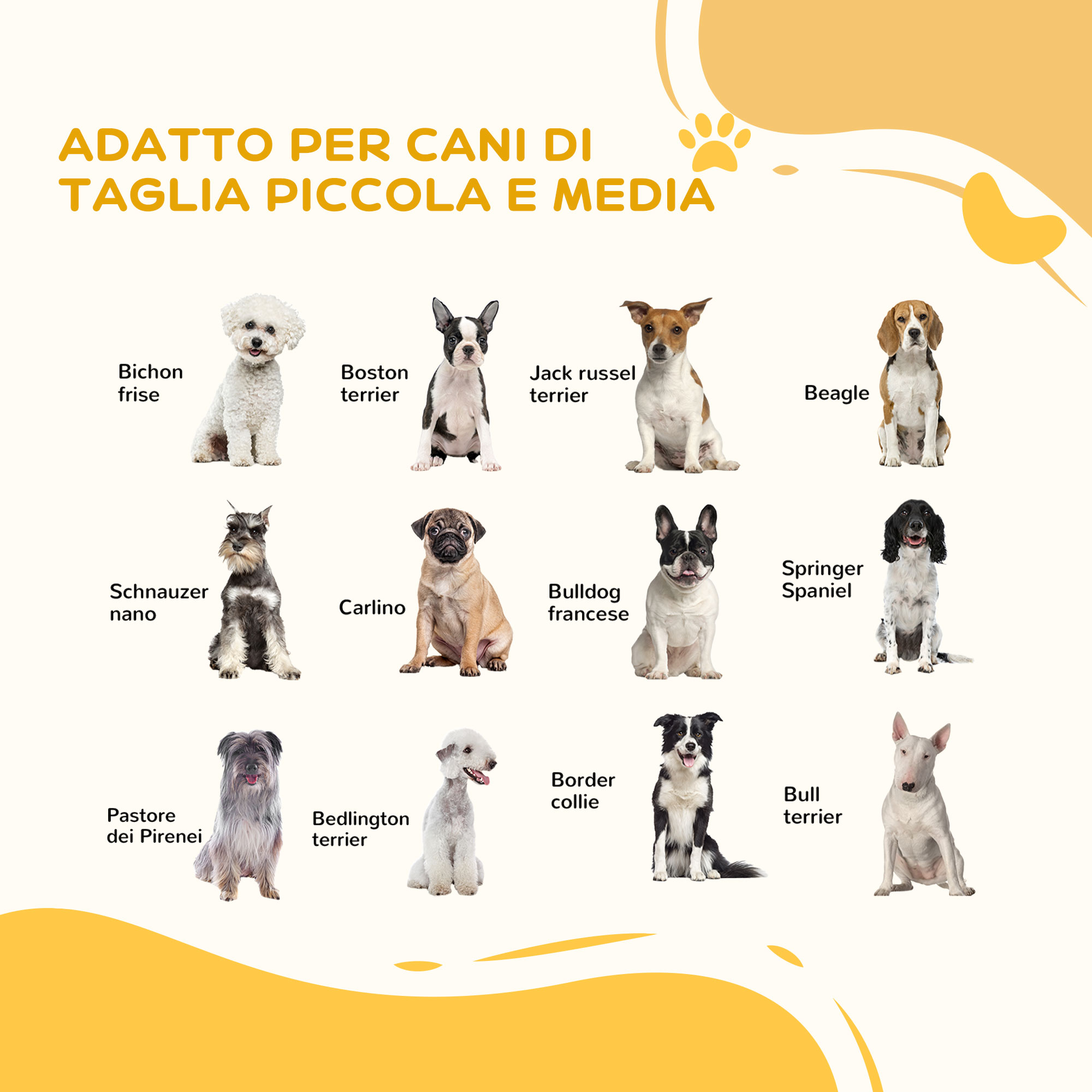 ADATTO PER CANI DI TAGLIA PICCOLA E MEDIA

Bichon frise

Boston terrier

Jack russel terrier

Beagle

Schnauzer nano

Carlino

Bulldog francese

Springer Spaniel

Pastore dei Pirenei

Bedlington terrier

Border collie

Bull terrier